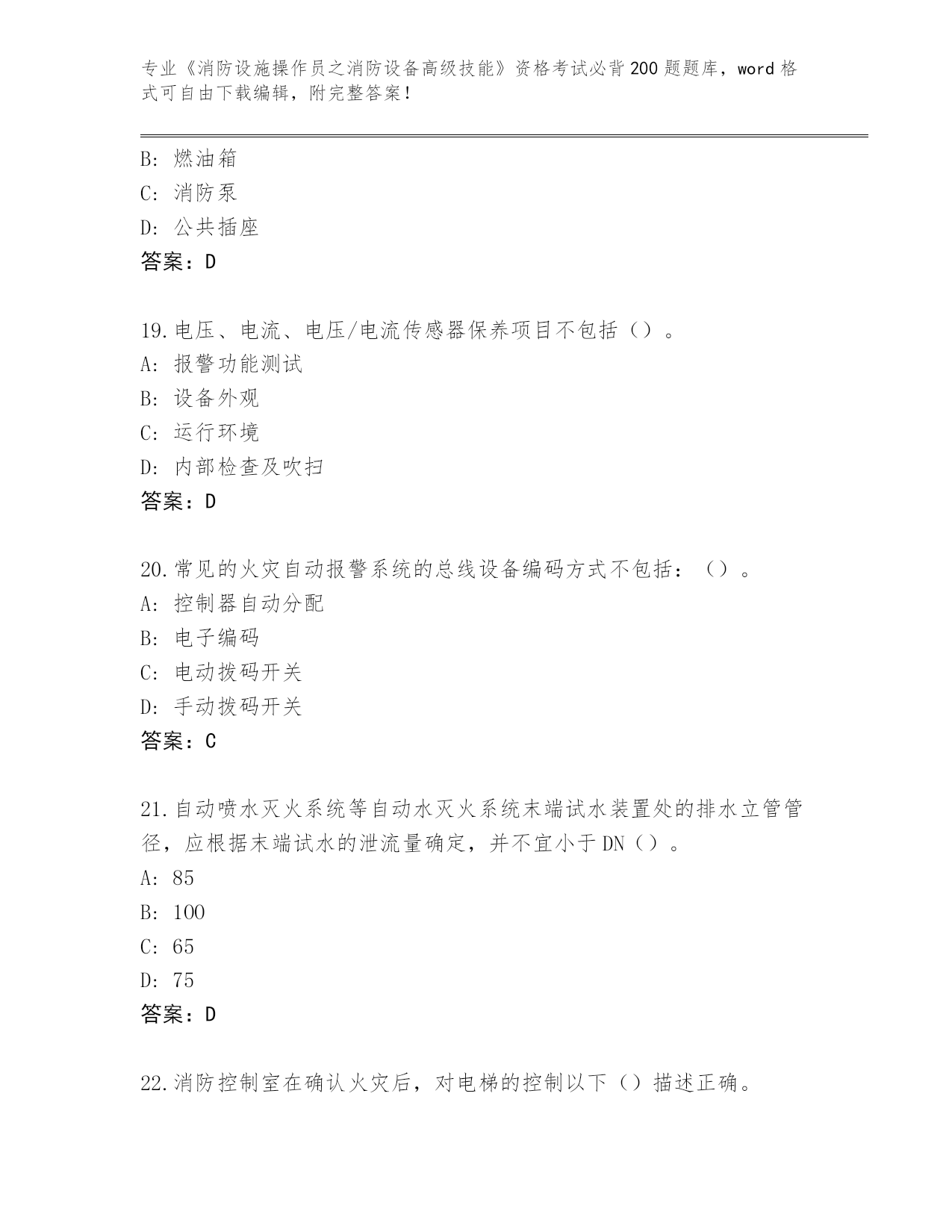 专业《消防设施操作员之消防设备高级技能》资格考试必背200题题库，word格式可自由下载编辑，附完整答案！

B: 燃油箱
C: 消防泵
D: 公共插座
答案：D

19.电压、电流、电压/电流传感器保养项目不包括（）。
A: 报警功能测试
B: 设备外观
C: 运行环境
D: 内部检查及吹扫
答案：D

20.常见的火灾自动报警系统的总线设备编码方式不包括：（）。
A: 控制器自动分配
B: 电子编码
C: 电动拨码开关
D: 手动拨码开关
答案：C

21.自动喷水灭火系统等自动水灭火系统末端试水装置处的排水立管管径，应根据末端试水的泄流量确定，并不宜小于DN（）。
A: 85
B: 100
C: 65
D: 75
答案：D

22.消防控制室在确认火灾后，对电梯的控制以下（）描述正确。